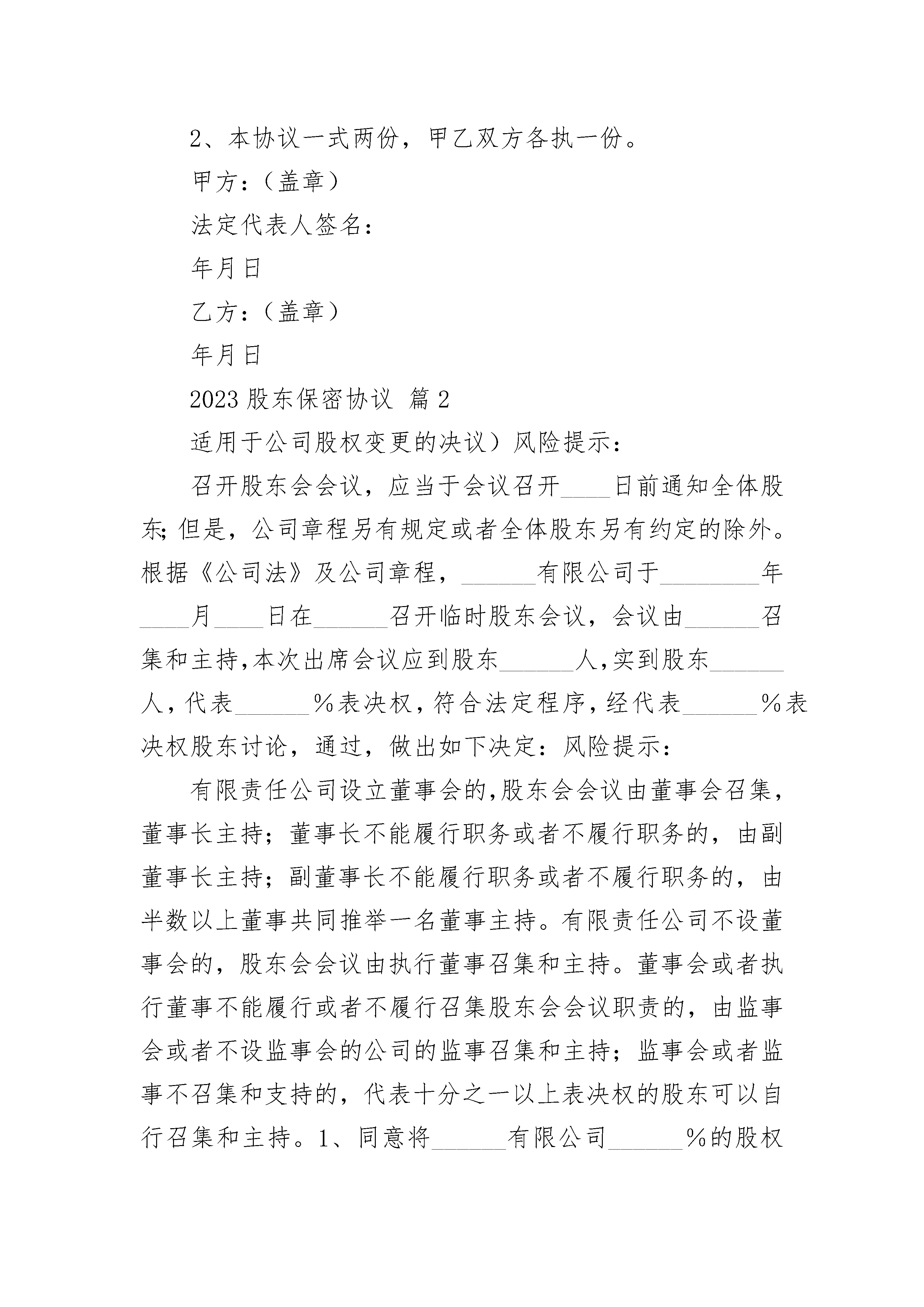 2、本协议一式两份，甲乙双方各执一份。

甲方：（盖章）

法定代表人签名：

年月日

乙方：（盖章）

年月日

2023 股东保密协议 篇 2

适用于公司股权变更的决议）风险提示：

召开股东会会议，应当于会议召开____日前通知全体股东；但是，公司章程另有规定或者全体股东另有约定的除外。根据《公司法》及公司章程，______有限公司于________年____月____日在______召开临时股东会议，会议由______召集和主持，本次出席会议应到股东______人，实到股东______人，代表______%表决权，符合法定程序，经代表______%表决权股东讨论，通过，做出如下决定：风险提示：

有限责任公司设立董事会的，股东会会议由董事会召集，董事长主持；董事长不能履行职务或者不履行职务的，由副董事长主持；副董事长不能履行职务或者不履行职务的，由半数以上董事共同推举一名董事主持。有限责任公司不设董事会的，股东会会议由执行董事召集和主持。董事会或者执行董事不能履行或者不履行召集股东会会议职责的，由监事会或者不设监事会的公司的监事召集和主持；监事会或者监事不召集和支持的，代表十分之一以上表决权的股东可以自行召集和主持。1、同意将______有限公司______%的股权